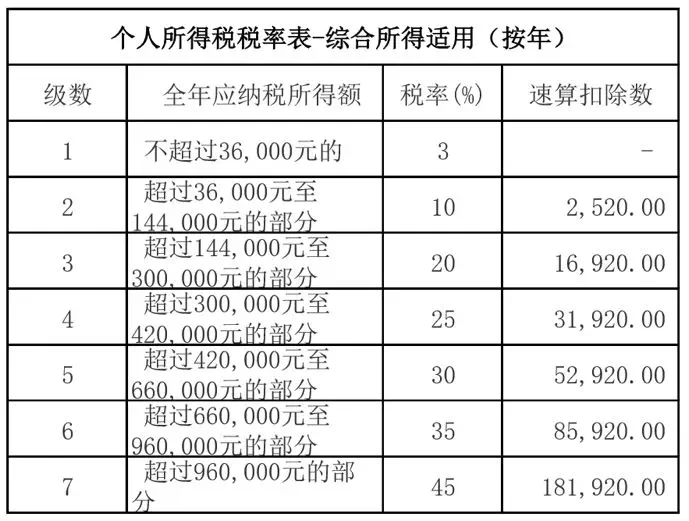 个人所得税税率表-综合所得适用（按年）

| 级数 | 全年应纳税所得额 | 税率(%) | 速算扣除数 |
|---|---|---|---|
| 1 | 不超过36,000元的 | 3 | - |
| 2 | 超过36,000元至144,000元的部分 | 10 | 2,520.00 |
| 3 | 超过144,000元至300,000元的部分 | 20 | 16,920.00 |
| 4 | 超过300,000元至420,000元的部分 | 25 | 31,920.00 |
| 5 | 超过420,000元至660,000元的部分 | 30 | 52,920.00 |
| 6 | 超过660,000元至960,000元的部分 | 35 | 85,920.00 |
| 7 | 超过960,000元的部分 | 45 | 181,920.00 |